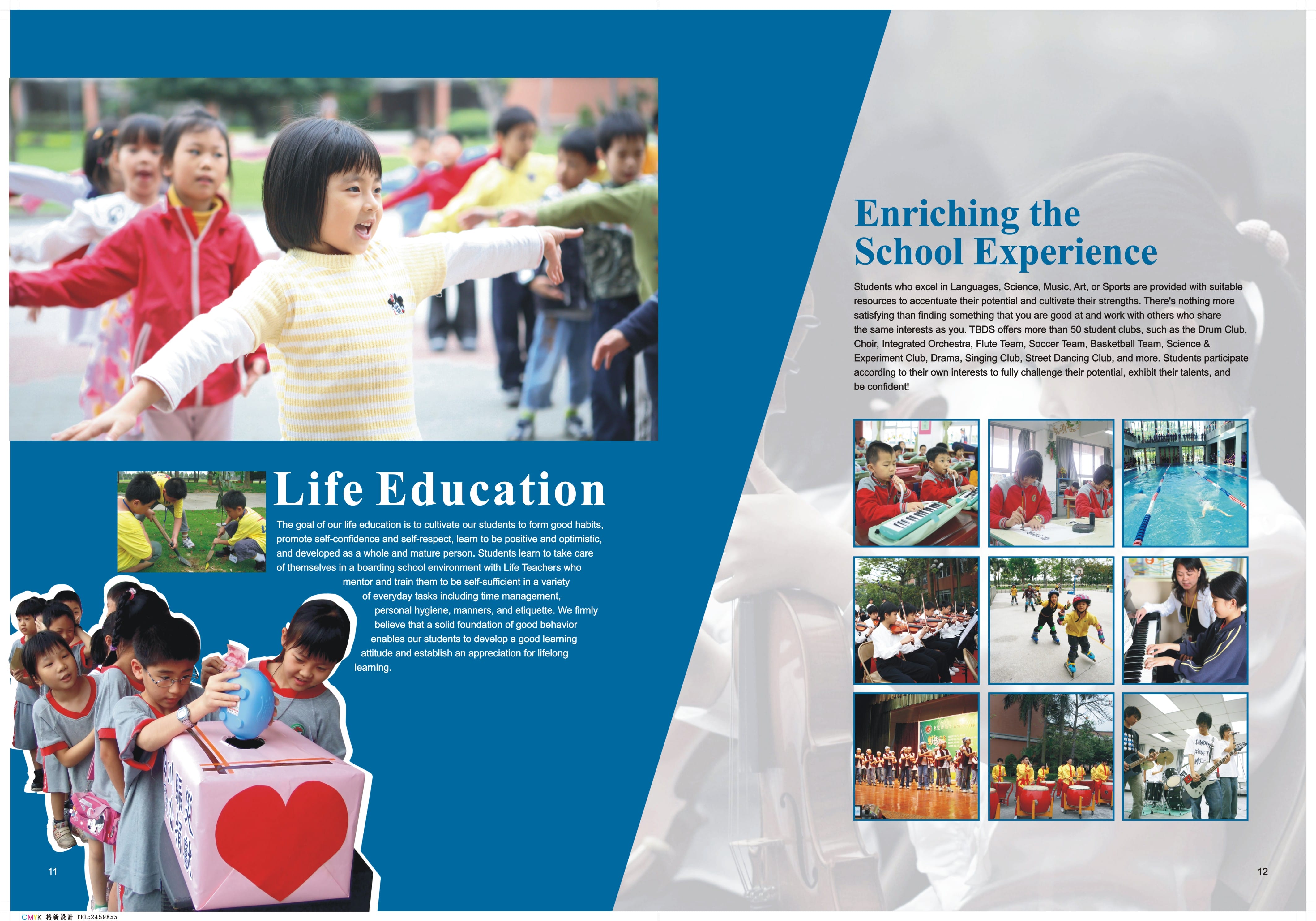 Life Education

The goal of our life education is to cultivate our students to form good habits, promote self-confidence and self-respect, learn to be positive and optimistic, and developed as a whole and mature person. Students learn to take care of themselves in a boarding school environment with Life Teachers who mentor and train them to be self-sufficient in a variety of everyday tasks including time management, personal hygiene, manners, and etiquette. We firmly believe that a solid foundation of good behavior enables our students to develop a good learning attitude and establish an appreciation for lifelong learning.

11

Enriching the School Experience

Students who excel in Languages, Science, Music, Art, or Sports are provided with suitable resources to accentuate their potential and cultivate their strengths. There's nothing more satisfying than finding something that you are good at and work with others who share the same interests as you. TBDS offers more than 50 student clubs, such as the Drum Club, Choir, Integrated Orchestra, Flute Team, Soccer Team, Basketball Team, Science & Experiment Club, Drama, Singing Club, Street Dancing Club, and more. Students participate according to their own interests to fully challenge their potential, exhibit their talents, and be confident!

12

CMYK 格新設計 TEL:2459855